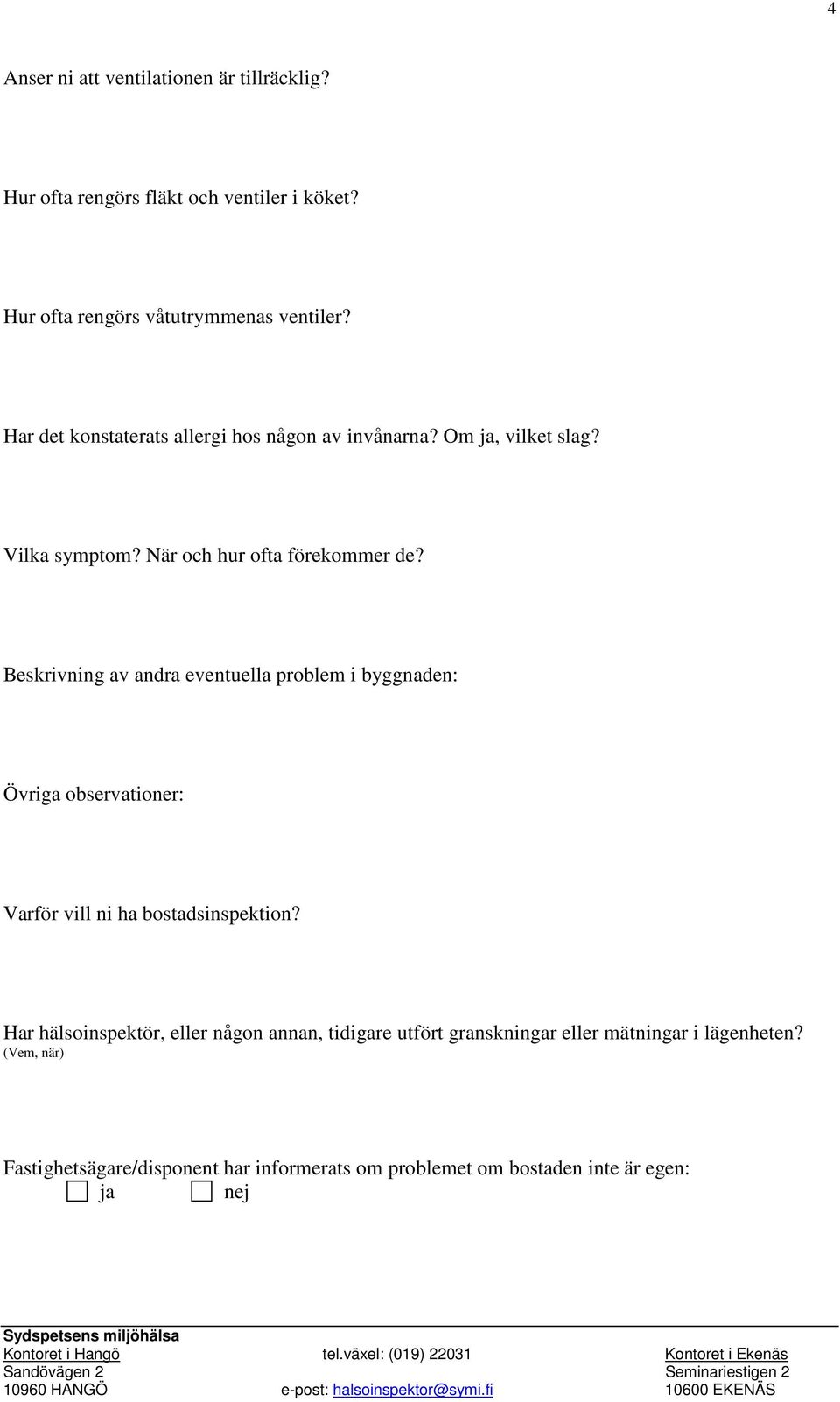 4

Anser ni att ventilationen är tillräcklig?

Hur ofta rengörs fläkt och ventiler i köket?

Hur ofta rengörs våtutrymmenas ventiler?

Har det konstaterats allergi hos någon av invånarna? Om ja, vilket slag?

Vilka symptom? När och hur ofta förekommer de?

Beskrivning av andra eventuella problem i byggnaden:

Övriga observationer:

Varför vill ni ha bostadsinspektion?

Har hälsoinspektör, eller någon annan, tidigare utfört granskningar eller mätningar i lägenheten? (Vem, när)

Fastighetsägare/disponent har informerats om problemet om bostaden inte är egen:
ja nej

Sydspetsens miljöhälsa
Kontoret i Hangö
Sandövägen 2
10960 HANGÖ

tel.växel: (019) 22031
e-post: halsoinspektor@symi.fi

Kontoret i Ekenäs
Seminariestigen 2
10600 EKENÄS